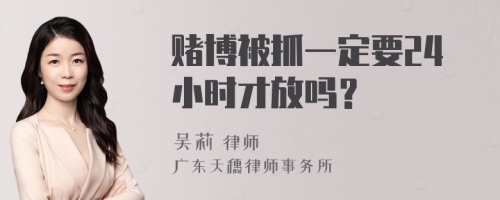 赌博被抓一定要24小时才放吗？

吴莉 律师
广东天穗律师事务所